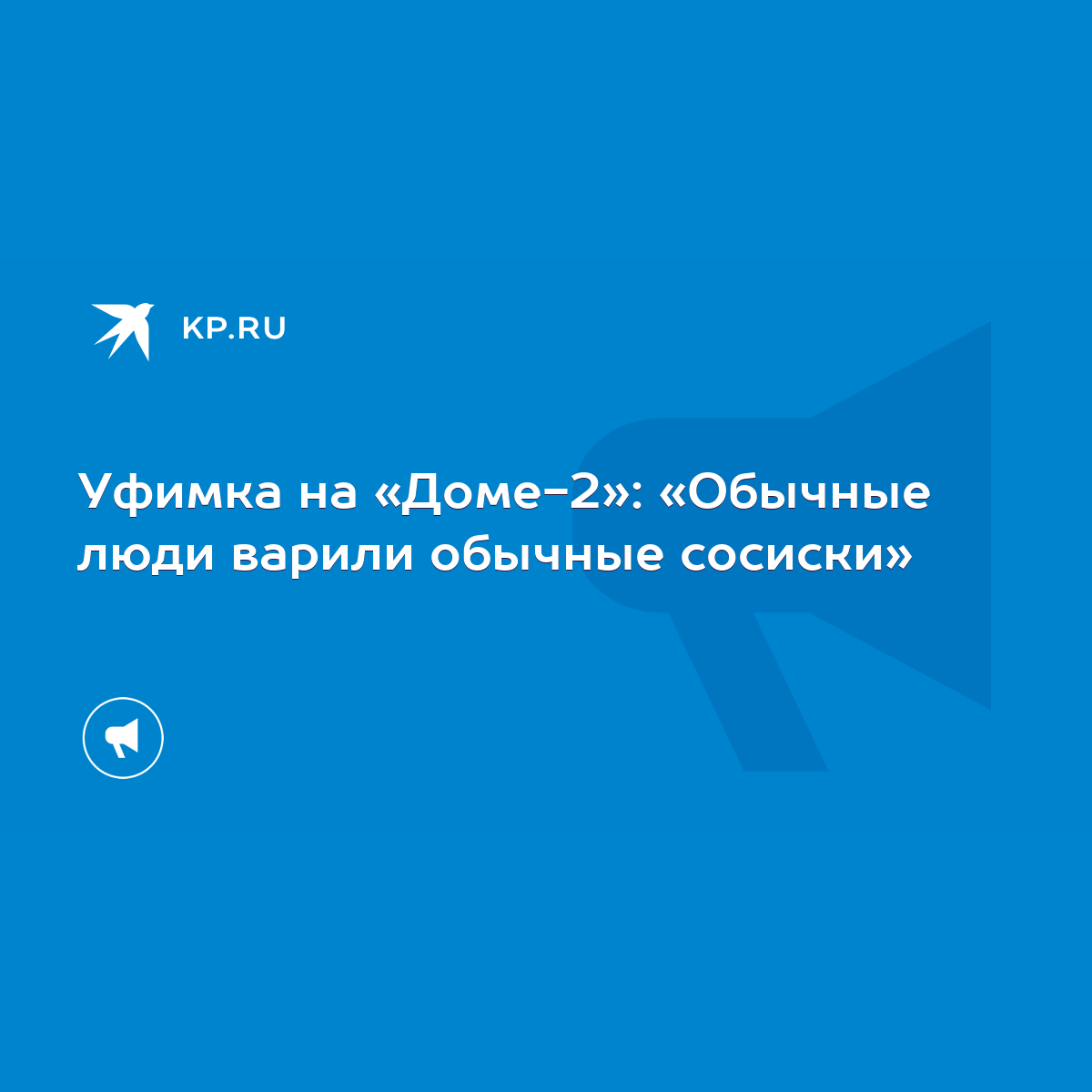 KP.RU

Уфимка на «Доме-2»: «Обычные люди варили обычные сосиски»